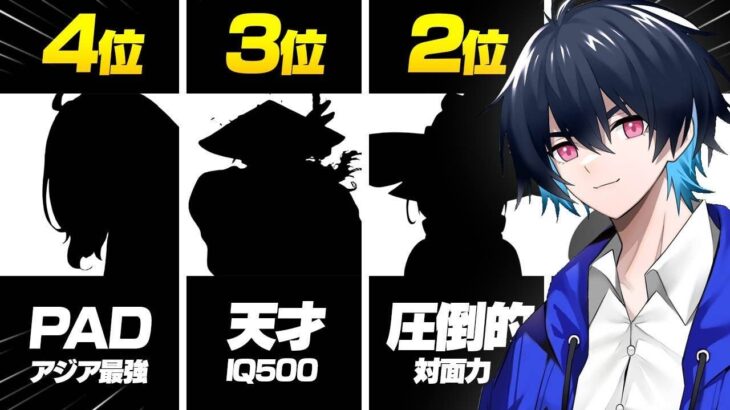 4位

PAD
アジア最強

3位

天才
IQ500

2位

圧倒的
対面力